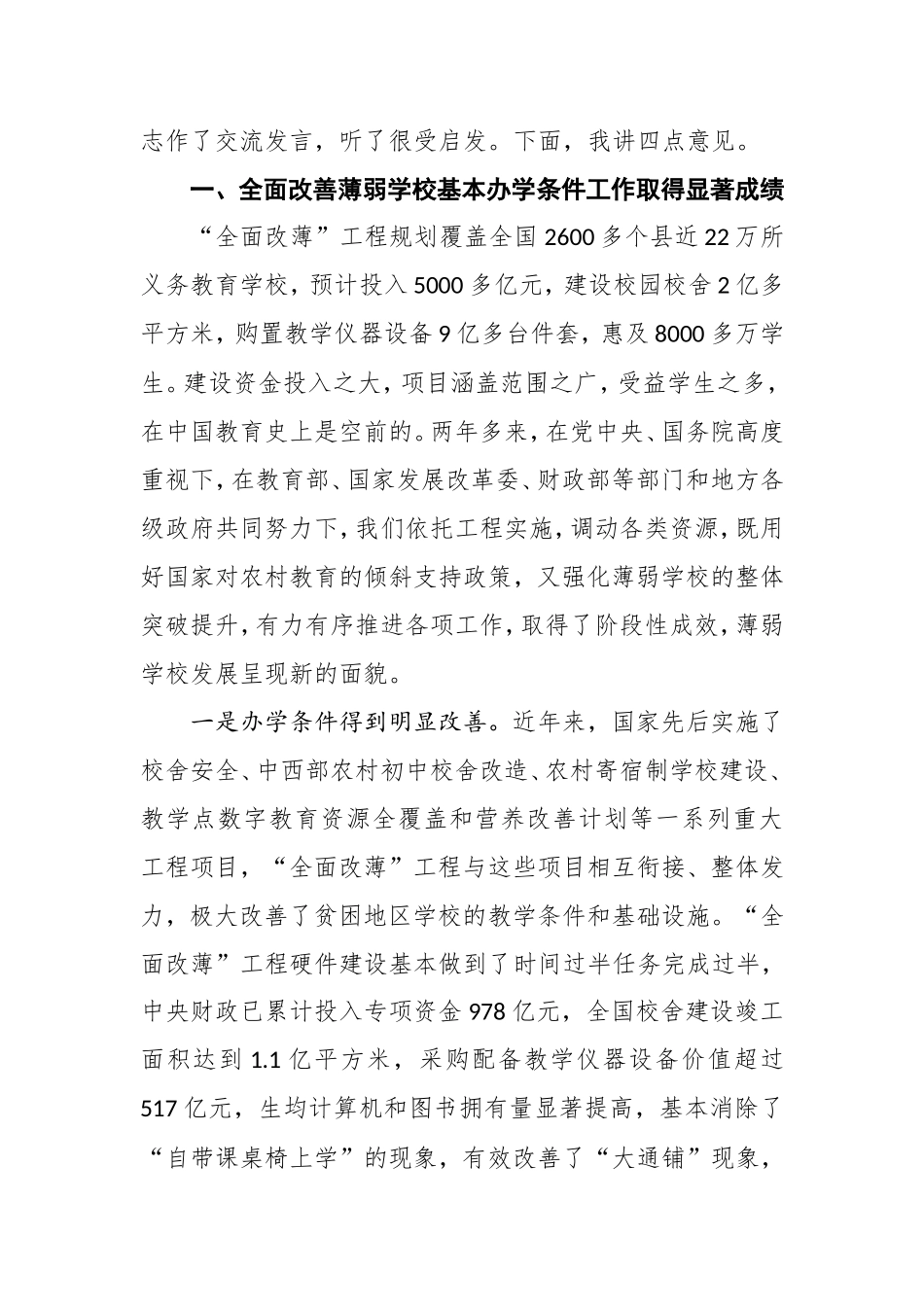 志作了交流发言，听了很受启发。下面，我讲四点意见。

一、全面改善薄弱学校基本办学条件工作取得显著成绩

“全面改薄”工程规划覆盖全国2600多个县近22万所义务教育学校，预计投入5000多亿元，建设校园校舍2亿多平方米，购置教学仪器设备9亿多台件套，惠及8000多万学生。建设资金投入之大，项目涵盖范围之广，受益学生之多，在中国教育史上是空前的。两年多来，在党中央、国务院高度重视下，在教育部、国家发展改革委、财政部等部门和地方各级政府共同努力下，我们依托工程实施，调动各类资源，既用好国家对农村教育的倾斜支持政策，又强化薄弱学校的整体突破提升，有力有序推进各项工作，取得了阶段性成效，薄弱学校发展呈现新的面貌。

一是办学条件得到明显改善。近年来，国家先后实施了校舍安全、中西部农村初中校舍改造、农村寄宿制学校建设、教学点数字教育资源全覆盖和营养改善计划等一系列重大工程项目，“全面改薄”工程与这些项目相互衔接、整体发力，极大改善了贫困地区学校的教学条件和基础设施。“全面改薄”工程硬件建设基本做到了时间过半任务完成过半，中央财政已累计投入专项资金978亿元，全国校舍建设竣工面积达到1.1亿平方米，采购配备教学仪器设备价值超过517亿元，生均计算机和图书拥有量显著提高，基本消除了“自带课桌椅上学”的现象，有效改善了“大通铺”现象，